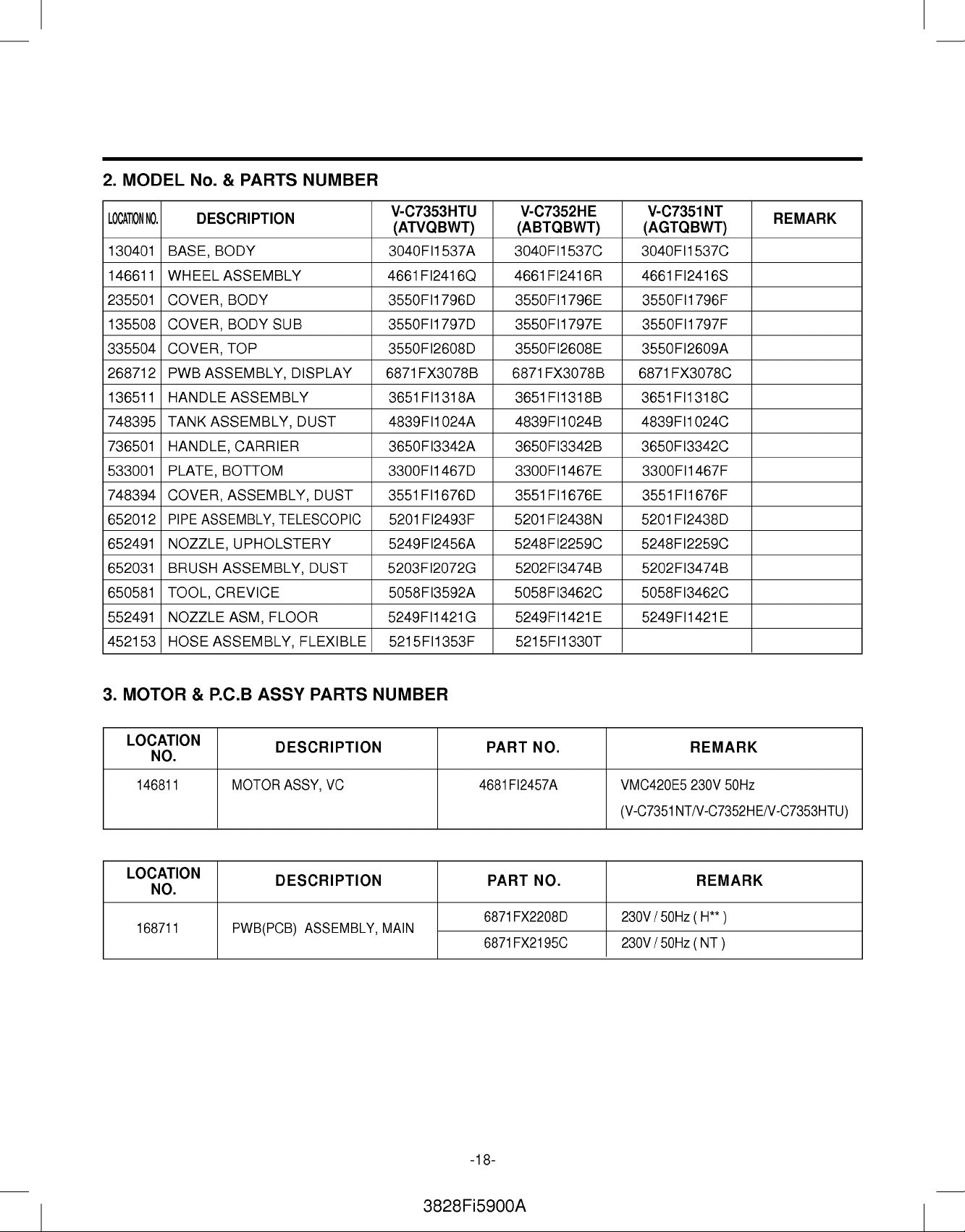 2. MODEL No. & PARTS NUMBER

| LOCATION NO. | DESCRIPTION | V-C7353HTU (ATVQBWT) | V-C7352HE (ABTQBWT) | V-C7351NT (AGTQBWT) | REMARK |
|---|---|---|---|---|---|
| 130401 | BASE, BODY | 3040FI1537A | 3040FI1537C | 3040FI1537C | |
| 146611 | WHEEL ASSEMBLY | 4661FI2416Q | 4661FI2416R | 4661FI2416S | |
| 235501 | COVER, BODY | 3550FI1796D | 3550FI1796E | 3550FI1796F | |
| 135508 | COVER, BODY SUB | 3550FI1797D | 3550FI1797E | 3550FI1797F | |
| 335504 | COVER, TOP | 3550FI2608D | 3550FI2608E | 3550FI2609A | |
| 268712 | PWB ASSEMBLY, DISPLAY | 6871FX3078B | 6871FX3078B | 6871FX3078C | |
| 136511 | HANDLE ASSEMBLY | 3651FI1318A | 3651FI1318B | 3651FI1318C | |
| 748395 | TANK ASSEMBLY, DUST | 4839FI1024A | 4839FI1024B | 4839FI1024C | |
| 736501 | HANDLE, CARRIER | 3650FI3342A | 3650FI3342B | 3650FI3342C | |
| 533001 | PLATE, BOTTOM | 3300FI1467D | 3300FI1467E | 3300FI1467F | |
| 748394 | COVER, ASSEMBLY, DUST | 3551FI1676D | 3551FI1676E | 3551FI1676F | |
| 652012 | PIPE ASSEMBLY, TELESCOPIC | 5201FI2493F | 5201FI2438N | 5201FI2438D | |
| 652491 | NOZZLE, UPHOLSTERY | 5249FI2456A | 5248FI2259C | 5248FI2259C | |
| 652031 | BRUSH ASSEMBLY, DUST | 5203FI2072G | 5202FI3474B | 5202FI3474B | |
| 650581 | TOOL, CREVICE | 5058FI3592A | 5058FI3462C | 5058FI3462C | |
| 552491 | NOZZLE ASM, FLOOR | 5249FI1421G | 5249FI1421E | 5249FI1421E | |
| 452153 | HOSE ASSEMBLY, FLEXIBLE | 5215FI1353F | 5215FI1330T | | |

3. MOTOR & P.C.B ASSY PARTS NUMBER

| LOCATION NO. | DESCRIPTION | PART NO. | REMARK |
|---|---|---|---|
| 146811 | MOTOR ASSY, VC | 4681FI2457A | VMC420E5 230V 50Hz (V-C7351NT/V-C7352HE/V-C7353HTU) |

| LOCATION NO. | DESCRIPTION | PART NO. | REMARK |
|---|---|---|---|
| 168711 | PWB(PCB) ASSEMBLY, MAIN | 6871FX2208D | 230V / 50Hz ( H** ) |
| | | 6871FX2195C | 230V / 50Hz ( NT ) |

-18-

3828Fi5900A